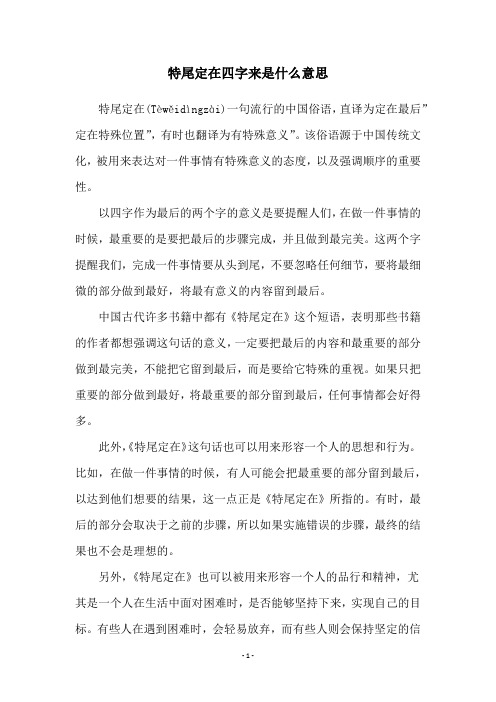 特尾定在四字来是什么意思

特尾定在(Tèwěidìngzài)一句流行的中国俗语，直译为定在最后”定在特殊位置”，有时也翻译为有特殊意义”。该俗语源于中国传统文化，被用来表达对一件事情有特殊意义的态度，以及强调顺序的重要性。

以四字作为最后的两个字的意义是要提醒人们，在做一件事情的时候，最重要的是要把最后的步骤完成，并且做到最完美。这两个字提醒我们，完成一件事情要从头到尾，不要忽略任何细节，要将最细微的部分做到最好，将最有意义的内容留到最后。

中国古代许多书籍中都有《特尾定在》这个短语，表明那些书籍的作者都想强调这句话的意义，一定要把最后的内容和最重要的部分做到最完美，不能把它留到最后，而是要给它特殊的重视。如果只把重要的部分做到最好，将最重要的部分留到最后，任何事情都会好得多。

此外,《特尾定在》这句话也可以用来形容一个人的思想和行为。比如，在做一件事情的时候，有人可能会把最重要的部分留到最后，以达到他们想要的结果，这一点正是《特尾定在》所指的。有时，最后的部分会取决于之前的步骤，所以如果实施错误的步骤，最终的结果也不会是理想的。

另外,《特尾定在》也可以被用来形容一个人的品行和精神，尤其是一个人在生活中面对困难时，是否能够坚持下来，实现自己的目标。有些人在遇到困难时，会轻易放弃，而有些人则会保持坚定的信

- 1 -